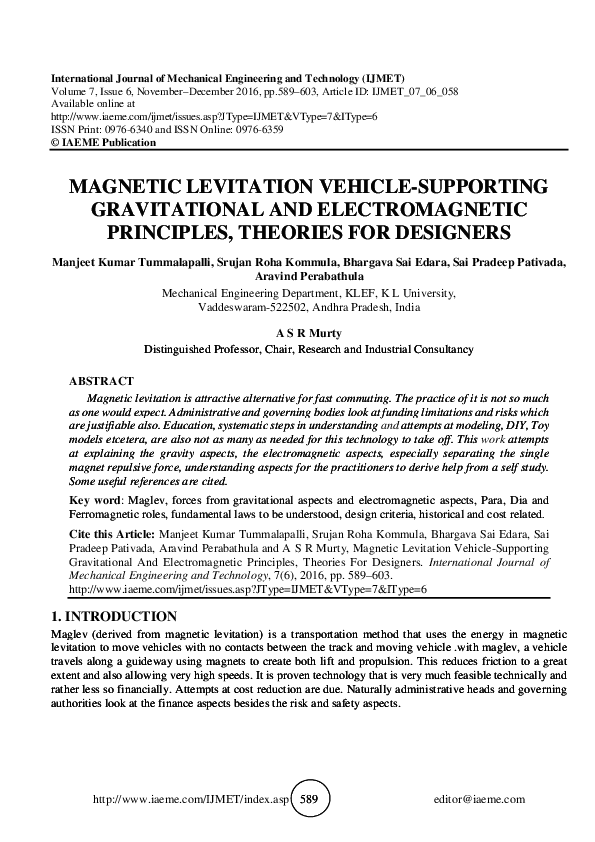 International Journal of Mechanical Engineering and Technology (IJMET)
Volume 7, Issue 6, November–December 2016, pp.589–603, Article ID: IJMET_07_06_058
Available online at
http://www.iaeme.com/ijmet/issues.asp?JType=IJMET&VType=7&IType=6
ISSN Print: 0976-6340 and ISSN Online: 0976-6359
© IAEME Publication

MAGNETIC LEVITATION VEHICLE-SUPPORTING GRAVITATIONAL AND ELECTROMAGNETIC PRINCIPLES, THEORIES FOR DESIGNERS

Manjeet Kumar Tummalapalli, Srujan Roha Kommula, Bhargava Sai Edara, Sai Pradeep Pativada, Aravind Perabathula
Mechanical Engineering Department, KLEF, K L University, Vaddeswaram-522502, Andhra Pradesh, India

A S R Murty
Distinguished Professor, Chair, Research and Industrial Consultancy

ABSTRACT
Magnetic levitation is attractive alternative for fast commuting. The practice of it is not so much as one would expect. Administrative and governing bodies look at funding limitations and risks which are justifiable also. Education, systematic steps in understanding and attempts at modeling, DIY, Toy models etcetera, are also not as many as needed for this technology to take off. This work attempts at explaining the gravity aspects, the electromagnetic aspects, especially separating the single magnet repulsive force, understanding aspects for the practitioners to derive help from a self study. Some useful references are cited.

Key word: Maglev, forces from gravitational aspects and electromagnetic aspects, Para, Dia and Ferromagnetic roles, fundamental laws to be understood, design criteria, historical and cost related.

Cite this Article: Manjeet Kumar Tummalapalli, Srujan Roha Kommula, Bhargava Sai Edara, Sai Pradeep Pativada, Aravind Perabathula and A S R Murty, Magnetic Levitation Vehicle-Supporting Gravitational And Electromagnetic Principles, Theories For Designers. International Journal of Mechanical Engineering and Technology, 7(6), 2016, pp. 589–603.
http://www.iaeme.com/ijmet/issues.asp?JType=IJMET&VType=7&IType=6

1. INTRODUCTION
Maglev (derived from magnetic levitation) is a transportation method that uses the energy in magnetic levitation to move vehicles with no contacts between the track and moving vehicle .with maglev, a vehicle travels along a guideway using magnets to create both lift and propulsion. This reduces friction to a great extent and also allowing very high speeds. It is proven technology that is very much feasible technically and rather less so financially. Attempts at cost reduction are due. Naturally administrative heads and governing authorities look at the finance aspects besides the risk and safety aspects.

http://www.iaeme.com/IJMET/index.asp 589 editor@iaeme.com